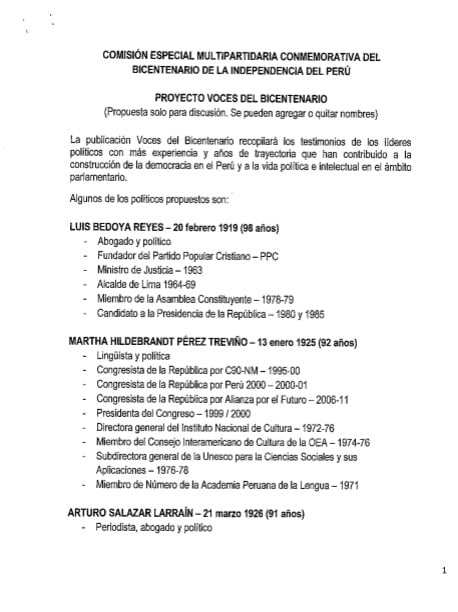 COMISIÓN ESPECIAL MULTIPARTIDARIA CONMEMORATIVA DEL BICENTENARIO DE LA INDEPENDENCIA DEL PERÚ

PROYECTO VOCES DEL BICENTENARIO
(Propuesta solo para discusión. Se pueden agregar o quitar nombres)

La publicación Voces del Bicentenario recopilará los testimonios de los líderes políticos con más experiencia y años de trayectoria que han contribuido a la construcción de la democracia en el Perú y a la vida política e intelectual en el ámbito parlamentario.

Algunos de los políticos propuestos son:

LUIS BEDOYA REYES – 20 febrero 1919 (98 años)
- Abogado y político
- Fundador del Partido Popular Cristiano – PPC
- Ministro de Justicia – 1963
- Alcalde de Lima 1964-69
- Miembro de la Asamblea Constituyente – 1978-79
- Candidato a la Presidencia de la República – 1980 y 1985

MARTHA HILDEBRANDT PÉREZ TREVIÑO – 13 enero 1925 (92 años)
- Lingüista y política
- Congresista de la República por C90-NM – 1995-00
- Congresista de la República por Perú 2000 – 2000-01
- Congresista de la República por Alianza por el Futuro – 2006-11
- Presidenta del Congreso – 1999 / 2000
- Directora general del Instituto Nacional de Cultura – 1972-76
- Miembro del Consejo Interamericano de Cultura de la OEA – 1974-76
- Subdirectora general de la Unesco para la Ciencias Sociales y sus Aplicaciones – 1976-78
- Miembro de Número de la Academia Peruana de la Lengua – 1971

ARTURO SALAZAR LARRAÍN – 21 marzo 1926 (91 años)
- Periodista, abogado y político

1